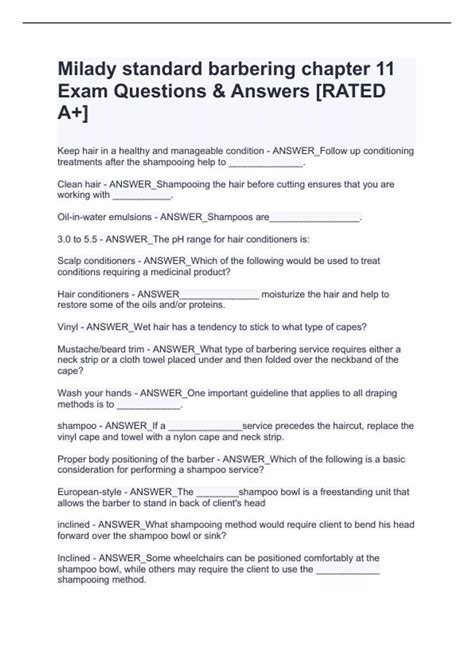 Milady standard barbering chapter 11 Exam Questions & Answers [RATED A+]

Keep hair in a healthy and manageable condition - ANSWER_Follow up conditioning treatments after the shampooing help to ______________.

Clean hair - ANSWER_Shampooing the hair before cutting ensures that you are working with ___________.

Oil-in-water emulsions - ANSWER_Shampoos are_________________.

3.0 to 5.5 - ANSWER_The pH range for hair conditioners is:

Scalp conditioners - ANSWER_Which of the following would be used to treat conditions requiring a medicinal product?

Hair conditioners - ANSWER_______________ moisturize the hair and help to restore some of the oils and/or proteins.

Vinyl - ANSWER_Wet hair has a tendency to stick to what type of capes?

Mustache/beard trim - ANSWER_What type of barbering service requires either a neck strip or a cloth towel placed under and then folded over the neckband of the cape?

Wash your hands - ANSWER_One important guideline that applies to all draping methods is to ____________.

shampoo - ANSWER_If a ______________service precedes the haircut, replace the vinyl cape and towel with a nylon cape and neck strip.

Proper body positioning of the barber - ANSWER_Which of the following is a basic consideration for performing a shampoo service?

European-style - ANSWER_The ________shampoo bowl is a freestanding unit that allows the barber to stand in back of client's head

inclined - ANSWER_What shampooing method would require client to bend his head forward over the shampoo bowl or sink?

Inclined - ANSWER_Some wheelchairs can be positioned comfortably at the shampoo bowl, while others may require the client to use the ____________ shampooing method.